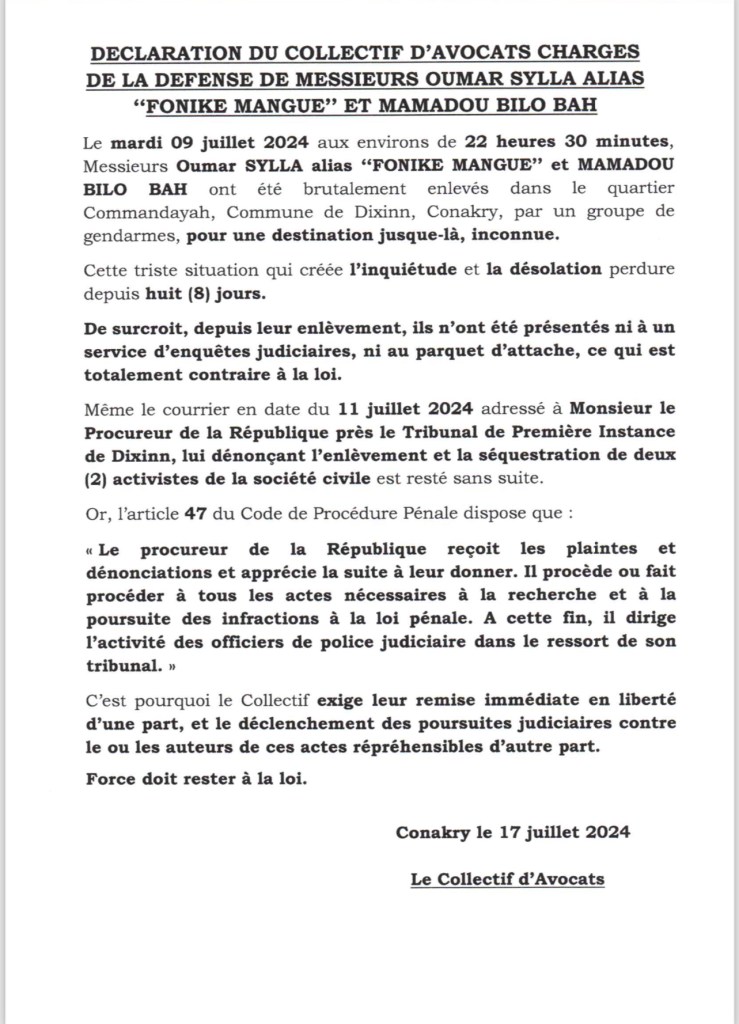 DECLARATION DU COLLECTIF D'AVOCATS CHARGES DE LA DEFENSE DE MESSIEURS OUMAR SYLLA ALIAS "FONIKE MANGUE" ET MAMADOU BILO BAH

Le mardi 09 juillet 2024 aux environs de 22 heures 30 minutes, Messieurs Oumar SYLLA alias "FONIKE MANGUE" et MAMADOU BILO BAH ont été brutalement enlevés dans le quartier Commandayah, Commune de Dixinn, Conakry, par un groupe de gendarmes, pour une destination jusque-là, inconnue.

Cette triste situation qui créée l'inquiétude et la désolation perdure depuis huit (8) jours.

De surcroit, depuis leur enlèvement, ils n'ont été présentés ni à un service d'enquêtes judiciaires, ni au parquet d'attache, ce qui est totalement contraire à la loi.

Même le courrier en date du 11 juillet 2024 adressé à Monsieur le Procureur de la République près le Tribunal de Première Instance de Dixinn, lui dénonçant l'enlèvement et la séquestration de deux (2) activistes de la société civile est resté sans suite.

Or, l'article 47 du Code de Procédure Pénale dispose que :

« Le procureur de la République reçoit les plaintes et dénonciations et apprécie la suite à leur donner. Il procède ou fait procéder à tous les actes nécessaires à la recherche et à la poursuite des infractions à la loi pénale. A cette fin, il dirige l'activité des officiers de police judiciaire dans le ressort de son tribunal. »

C'est pourquoi le Collectif exige leur remise immédiate en liberté d'une part, et le déclenchement des poursuites judiciaires contre le ou les auteurs de ces actes répréhensibles d'autre part.

Force doit rester à la loi.

Conakry le 17 juillet 2024

Le Collectif d'Avocats